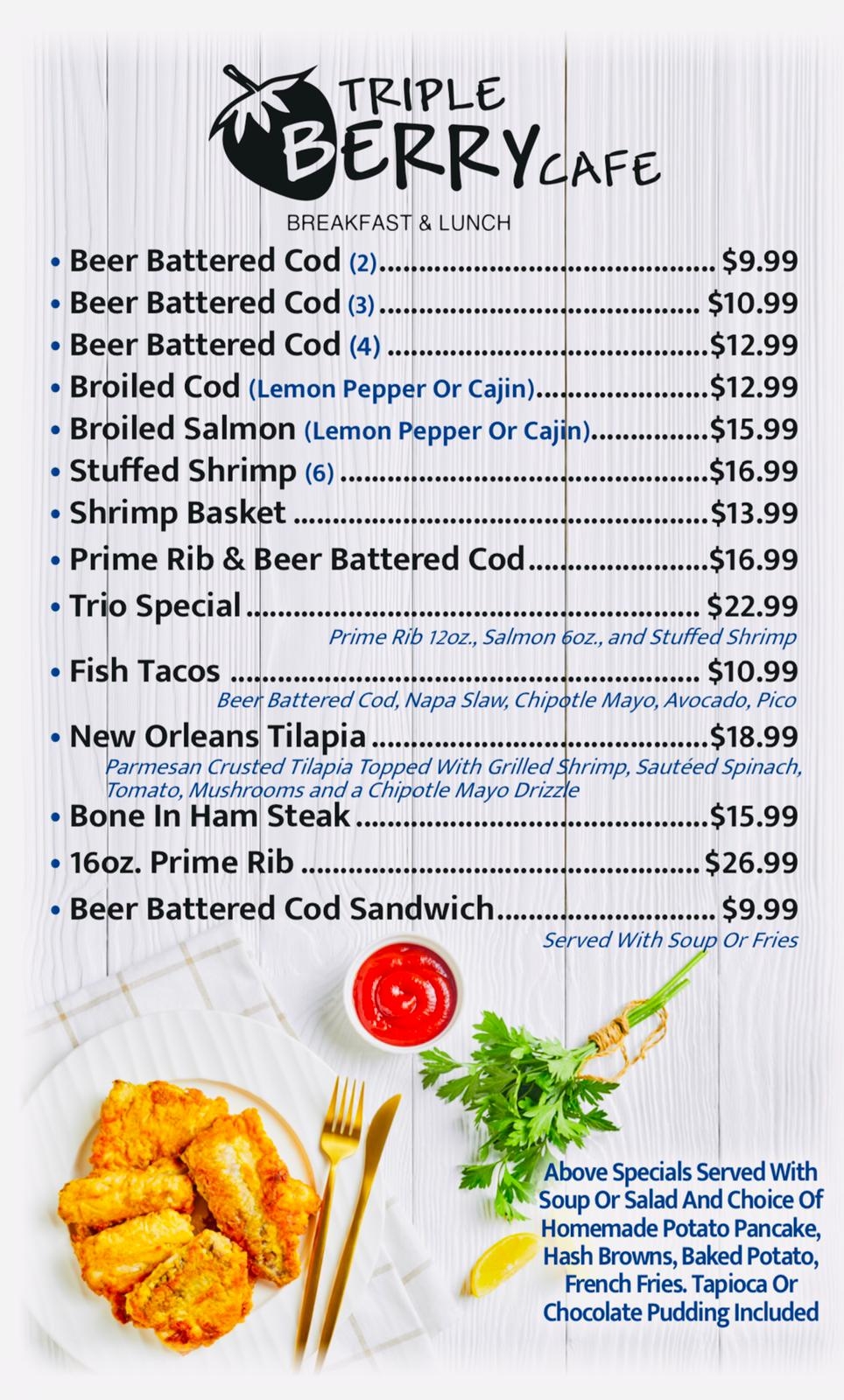 TRIPLE
BERRY CAFE

BREAKFAST & LUNCH

• Beer Battered Cod (2) $9.99
• Beer Battered Cod (3) $10.99
• Beer Battered Cod (4) $12.99
• Broiled Cod (Lemon Pepper Or Cajin) $12.99
• Broiled Salmon (Lemon Pepper Or Cajin) $15.99
• Stuffed Shrimp (6) $16.99
• Shrimp Basket $13.99
• Prime Rib & Beer Battered Cod $16.99
• Trio Special $22.99
Prime Rib 12oz., Salmon 6oz., and Stuffed Shrimp
• Fish Tacos $10.99
Beer Battered Cod, Napa Slaw, Chipotle Mayo, Avocado, Pico
• New Orleans Tilapia $18.99
Parmesan Crusted Tilapia Topped With Grilled Shrimp, Sautéed Spinach, Tomato, Mushrooms and a Chipotle Mayo Drizzle
• Bone In Ham Steak $15.99
• 16oz. Prime Rib $26.99
• Beer Battered Cod Sandwich $9.99
Served With Soup Or Fries

Above Specials Served With Soup Or Salad And Choice Of Homemade Potato Pancake, Hash Browns, Baked Potato, French Fries. Tapioca Or Chocolate Pudding Included